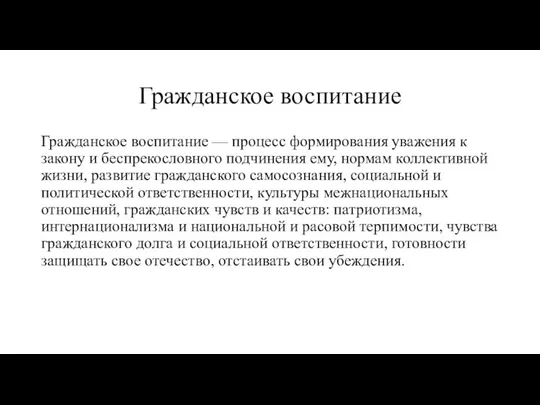 Гражданское воспитание

Гражданское воспитание — процесс формирования уважения к закону и беспрекословного подчинения ему, нормам коллективной жизни, развитие гражданского самосознания, социальной и политической ответственности, культуры межнациональных отношений, гражданских чувств и качеств: патриотизма, интернационализма и национальной и расовой терпимости, чувства гражданского долга и социальной ответственности, готовности защищать свое отечество, отстаивать свои убеждения.